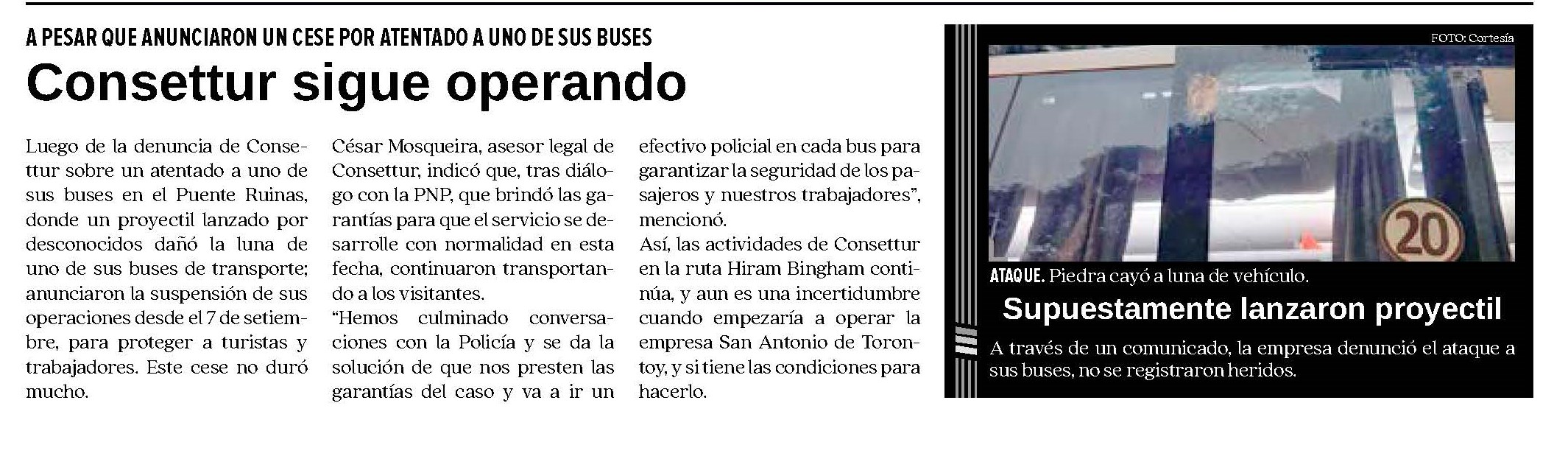 A PESAR QUE ANUNCIARON UN CESE POR ATENTADO A UNO DE SUS BUSES

Consettur sigue operando

Luego de la denuncia de Consettur sobre un atentado a uno de sus buses en el Puente Ruinas, donde un proyectil lanzado por desconocidos dañó la luna de uno de sus buses de transporte; anunciaron la suspensión de sus operaciones desde el 7 de setiembre, para proteger a turistas y trabajadores. Este cese no duró mucho.

César Mosqueira, asesor legal de Consettur, indicó que, tras diálogo con la PNP, que brindó las garantías para que el servicio se desarrolle con normalidad en esta fecha, continuaron transportando a los visitantes.

“Hemos culminado conversaciones con la Policía y se da la solución de que nos presten las garantías del caso y va a ir un efectivo policial en cada bus para garantizar la seguridad de los pasajeros y nuestros trabajadores”, mencionó.

Así, las actividades de Consettur en la ruta Hiram Bingham continúa, y aun es una incertidumbre cuando empezaría a operar la empresa San Antonio de Torontoy, y si tiene las condiciones para hacerlo.

FOTO: Cortesía

20

ATAQUE. Piedra cayó a luna de vehículo.

Supuestamente lanzaron proyectil

A través de un comunicado, la empresa denunció el ataque a sus buses, no se registraron heridos.